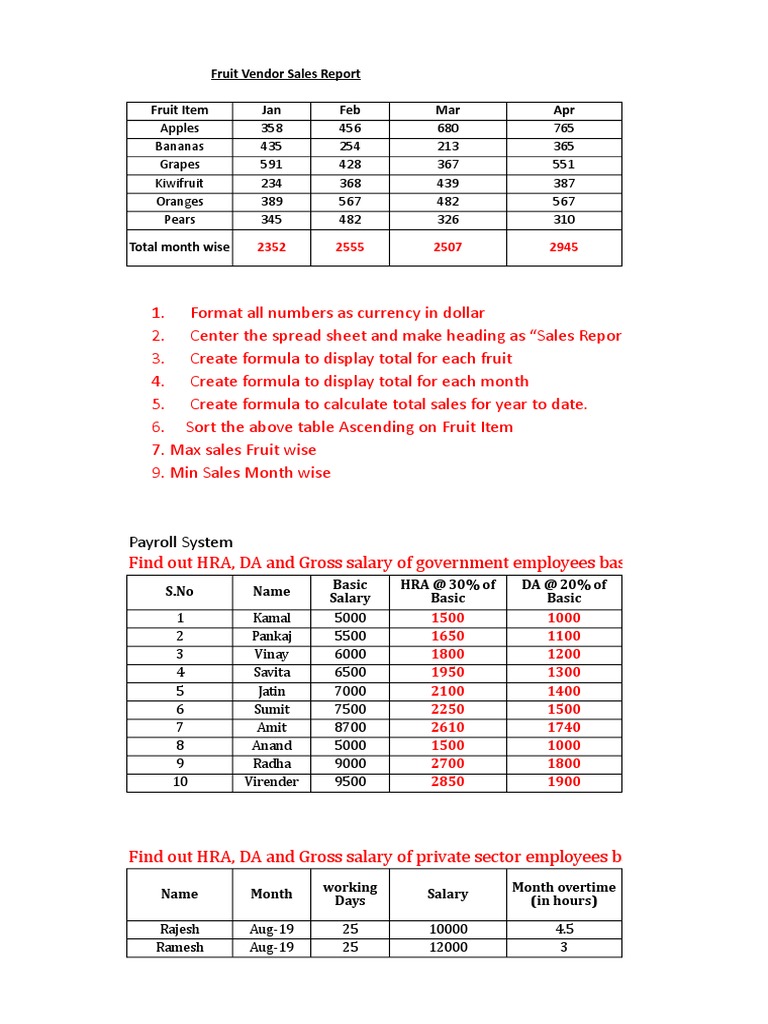 Fruit Vendor Sales Report

| Fruit Item | Jan | Feb | Mar | Apr |
|---|---|---|---|---|
| Apples | 358 | 456 | 680 | 765 |
| Bananas | 435 | 254 | 213 | 365 |
| Grapes | 591 | 428 | 367 | 551 |
| Kiwifruit | 234 | 368 | 439 | 387 |
| Oranges | 389 | 567 | 482 | 567 |
| Pears | 345 | 482 | 326 | 310 |
| Total month wise | 2352 | 2555 | 2507 | 2945 |

1. Format all numbers as currency in dollar
2. Center the spread sheet and make heading as “Sales Repor
3. Create formula to display total for each fruit
4. Create formula to display total for each month
5. Create formula to calculate total sales for year to date.
6. Sort the above table Ascending on Fruit Item
7. Max sales Fruit wise
9. Min Sales Month wise

Payroll System
Find out HRA, DA and Gross salary of government employees bas

| S.No | Name | Basic Salary | HRA @ 30% of Basic | DA @ 20% of Basic |
|---|---|---|---|---|
| 1 | Kamal | 5000 | 1500 | 1000 |
| 2 | Pankaj | 5500 | 1650 | 1100 |
| 3 | Vinay | 6000 | 1800 | 1200 |
| 4 | Savita | 6500 | 1950 | 1300 |
| 5 | Jatin | 7000 | 2100 | 1400 |
| 6 | Sumit | 7500 | 2250 | 1500 |
| 7 | Amit | 8700 | 2610 | 1740 |
| 8 | Anand | 5000 | 1500 | 1000 |
| 9 | Radha | 9000 | 2700 | 1800 |
| 10 | Virender | 9500 | 2850 | 1900 |

Find out HRA, DA and Gross salary of private sector employees b

| Name | Month | working Days | Salary | Month overtime (in hours) |
|---|---|---|---|---|
| Rajesh | Aug-19 | 25 | 10000 | 4.5 |
| Ramesh | Aug-19 | 25 | 12000 | 3 |